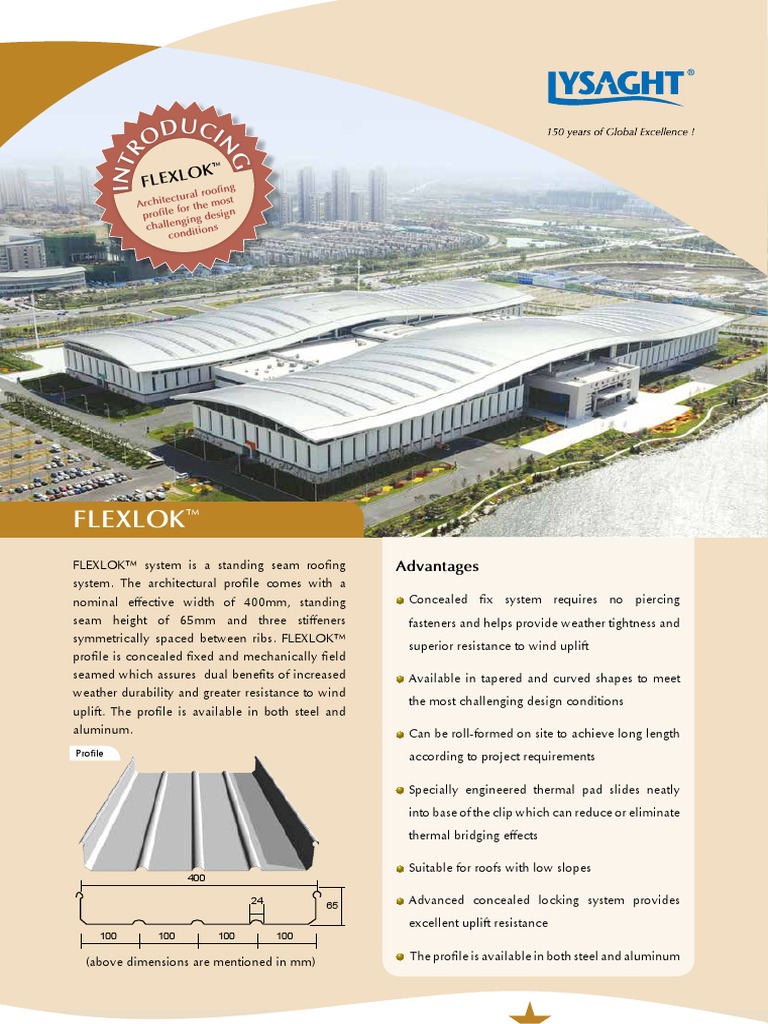 LYSAGHT®

150 years of Global Excellence !

INTRODUCING

FLEXLOK™

Architectural roofing profile for the most challenging design conditions

FLEXLOK™

FLEXLOK™ system is a standing seam roofing system. The architectural profile comes with a nominal effective width of 400mm, standing seam height of 65mm and three stiffeners symmetrically spaced between ribs. FLEXLOK™ profile is concealed fixed and mechanically field seamed which assures dual benefits of increased weather durability and greater resistance to wind uplift. The profile is available in both steel and aluminum.

Profile

400

24

65

100 100 100 100

(above dimensions are mentioned in mm)

Advantages

• Concealed fix system requires no piercing fasteners and helps provide weather tightness and superior resistance to wind uplift

• Available in tapered and curved shapes to meet the most challenging design conditions

• Can be roll-formed on site to achieve long length according to project requirements

• Specially engineered thermal pad slides neatly into base of the clip which can reduce or eliminate thermal bridging effects

• Suitable for roofs with low slopes

• Advanced concealed locking system provides excellent uplift resistance

• The profile is available in both steel and aluminum